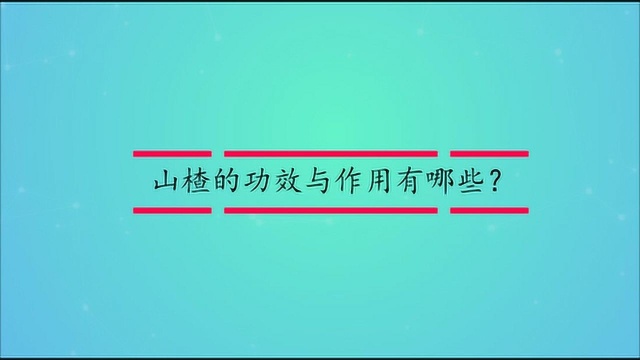 山楂的功效与作用有哪些?